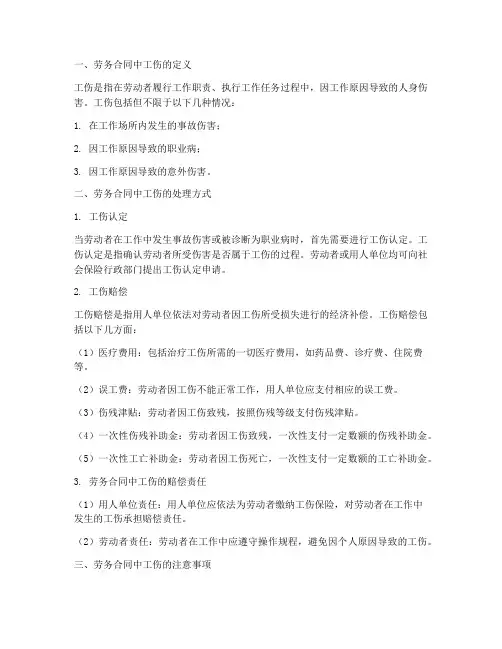 一、劳务合同中工伤的定义

工伤是指在劳动者履行工作职责、执行工作任务过程中，因工作原因导致的人身伤害。工伤包括但不限于以下几种情况：

1. 在工作场所内发生的事故伤害；

2. 因工作原因导致的职业病；

3. 因工作原因导致的意外伤害。

二、劳务合同中工伤的处理方式

1. 工伤认定

当劳动者在工作中发生事故伤害或被诊断为职业病时，首先需要进行工伤认定。工伤认定是指确认劳动者所受伤害是否属于工伤的过程。劳动者或用人单位均可向社会保险行政部门提出工伤认定申请。

2. 工伤赔偿

工伤赔偿是指用人单位依法对劳动者因工伤所受损失进行的经济补偿。工伤赔偿包括以下几方面：

（1）医疗费用：包括治疗工伤所需的一切医疗费用，如药品费、诊疗费、住院费等。

（2）误工费：劳动者因工伤不能正常工作，用人单位应支付相应的误工费。

（3）伤残津贴：劳动者因工伤致残，按照伤残等级支付伤残津贴。

（4）一次性伤残补助金：劳动者因工伤致残，一次性支付一定数额的伤残补助金。

（5）一次性工亡补助金：劳动者因工伤死亡，一次性支付一定数额的工亡补助金。

3. 劳务合同中工伤的赔偿责任

（1）用人单位责任：用人单位应依法为劳动者缴纳工伤保险，对劳动者在工作中发生的工伤承担赔偿责任。

（2）劳动者责任：劳动者在工作中应遵守操作规程，避免因个人原因导致的工伤。

三、劳务合同中工伤的注意事项